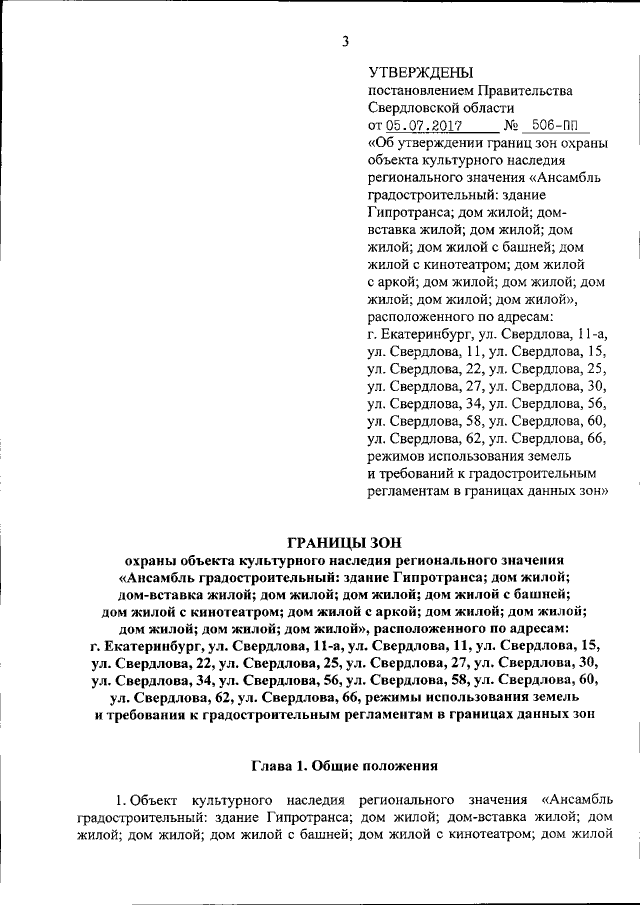 3

УТВЕРЖДЕНЫ
постановлением Правительства Свердловской области
от 05.07.2017 № 506-ПП
«Об утверждении границ зон охраны объекта культурного наследия регионального значения «Ансамбль градостроительный: здание Гипротранса; дом жилой; дом-вставка жилой; дом жилой; дом жилой; дом жилой с башней; дом жилой с кинотеатром; дом жилой с аркой; дом жилой; дом жилой; дом жилой; дом жилой; дом жилой», расположенного по адресам: г. Екатеринбург, ул. Свердлова, 11-а, ул. Свердлова, 11, ул. Свердлова, 15, ул. Свердлова, 22, ул. Свердлова, 25, ул. Свердлова, 27, ул. Свердлова, 30, ул. Свердлова, 34, ул. Свердлова, 56, ул. Свердлова, 58, ул. Свердлова, 60, ул. Свердлова, 62, ул. Свердлова, 66, режимов использования земель и требований к градостроительным регламентам в границах данных зон»

ГРАНИЦЫ ЗОН
охраны объекта культурного наследия регионального значения «Ансамбль градостроительный: здание Гипротранса; дом жилой; дом-вставка жилой; дом жилой; дом жилой; дом жилой с башней; дом жилой с кинотеатром; дом жилой с аркой; дом жилой; дом жилой; дом жилой; дом жилой; дом жилой», расположенного по адресам: г. Екатеринбург, ул. Свердлова, 11-а, ул. Свердлова, 11, ул. Свердлова, 15, ул. Свердлова, 22, ул. Свердлова, 25, ул. Свердлова, 27, ул. Свердлова, 30, ул. Свердлова, 34, ул. Свердлова, 56, ул. Свердлова, 58, ул. Свердлова, 60, ул. Свердлова, 62, ул. Свердлова, 66, режимы использования земель и требования к градостроительным регламентам в границах данных зон

Глава 1. Общие положения

1. Объект культурного наследия регионального значения «Ансамбль градостроительный: здание Гипротранса; дом жилой; дом-вставка жилой; дом жилой; дом жилой; дом жилой с башней; дом жилой с кинотеатром; дом жилой